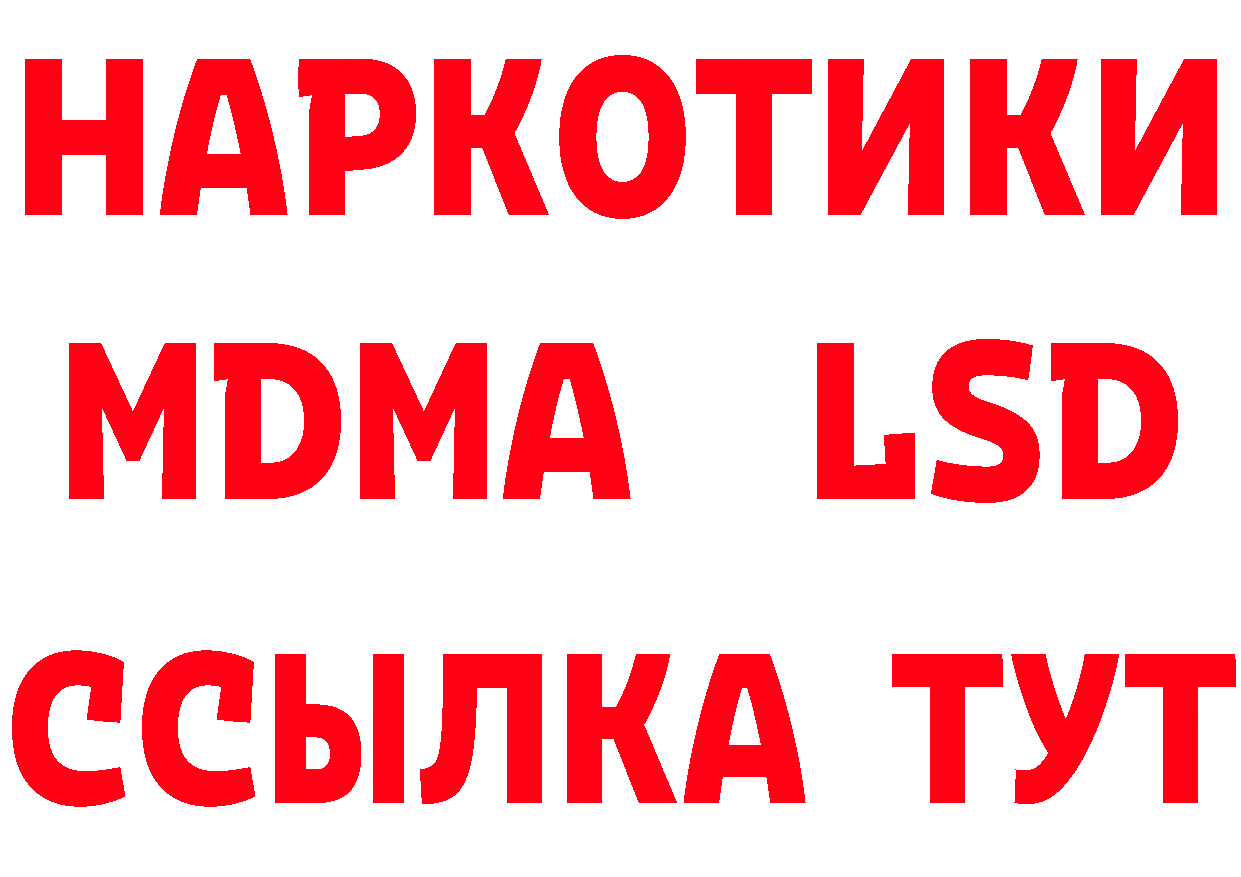 НАРКОТИКИ
MDMA LSD
ССЫЛКА ТУТ